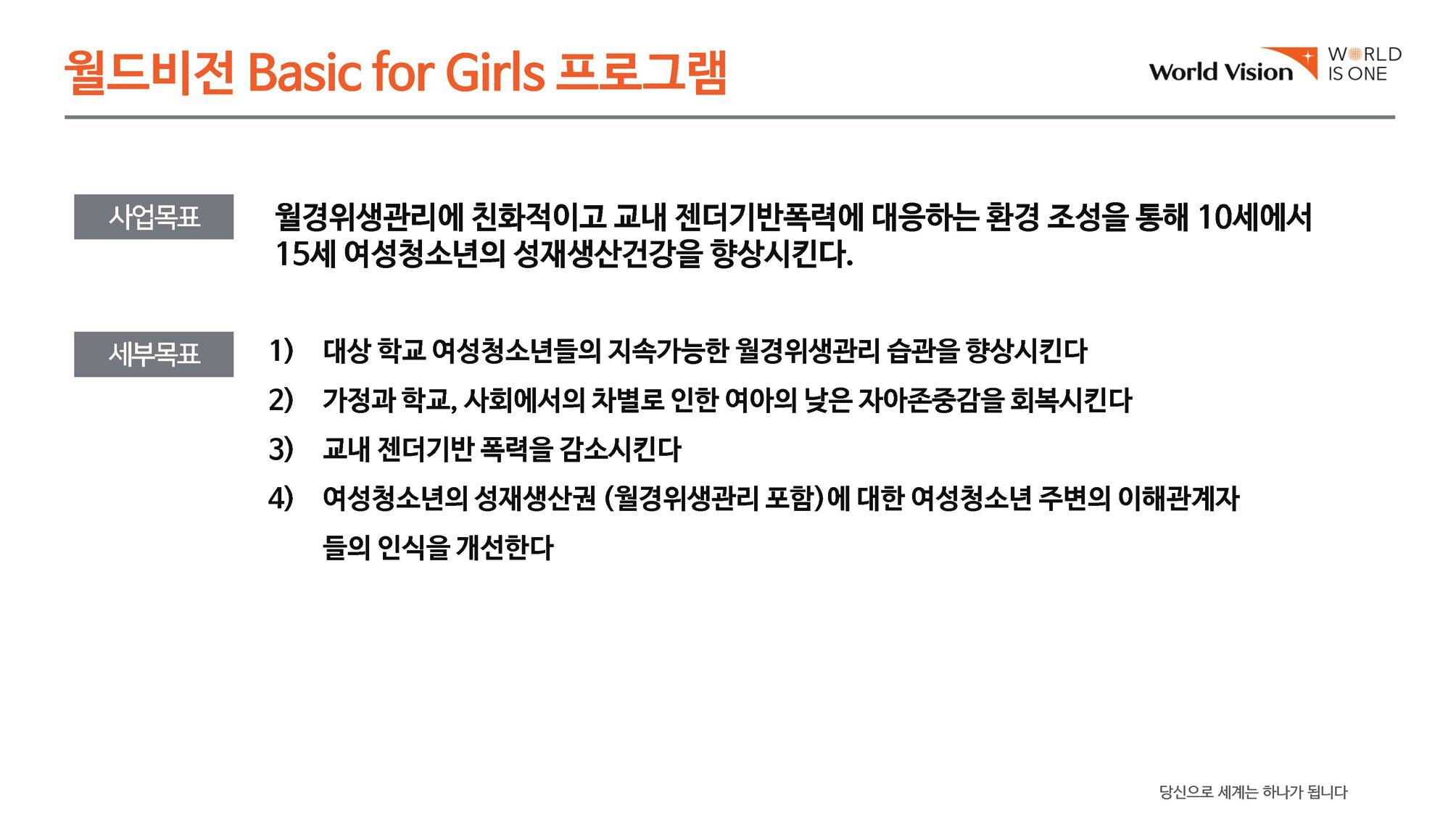 월드비전 Basic for Girls 프로그램

World Vision WORLD IS ONE

사업목표

월경위생관리에 친화적이고 교내 젠더기반폭력에 대응하는 환경 조성을 통해 10세에서 15세 여성청소년의 성재생산건강을 향상시킨다.

세부목표

1) 대상 학교 여성청소년들의 지속가능한 월경위생관리 습관을 향상시킨다

2) 가정과 학교, 사회에서의 차별로 인한 여아의 낮은 자아존중감을 회복시킨다

3) 교내 젠더기반 폭력을 감소시킨다

4) 여성청소년의 성재생산권 (월경위생관리 포함)에 대한 여성청소년 주변의 이해관계자들의 인식을 개선한다

당신으로 세계는 하나가 됩니다